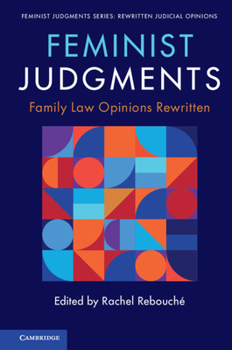 FEMINIST JUDGMENTS SERIES: REWRITTEN JUDICIAL OPINIONS

FEMINIST JUDGMENTS

Family Law Opinions Rewritten

Edited by Rachel Rebouché

CAMBRIDGE